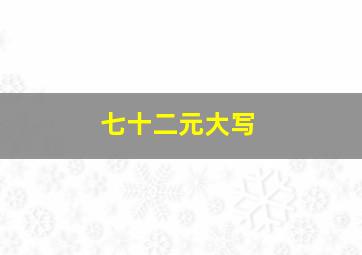 七十二元大写